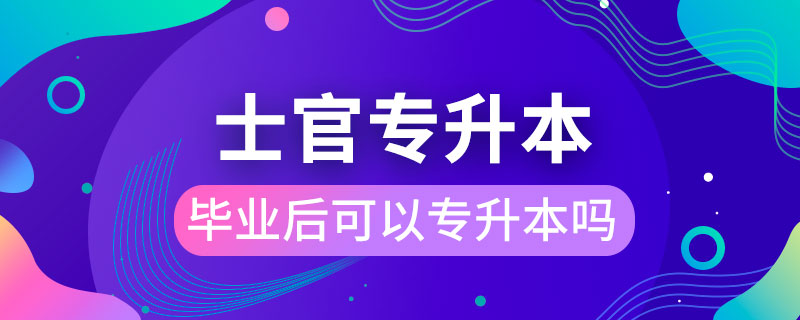 士官专升本

毕业后可以专升本吗